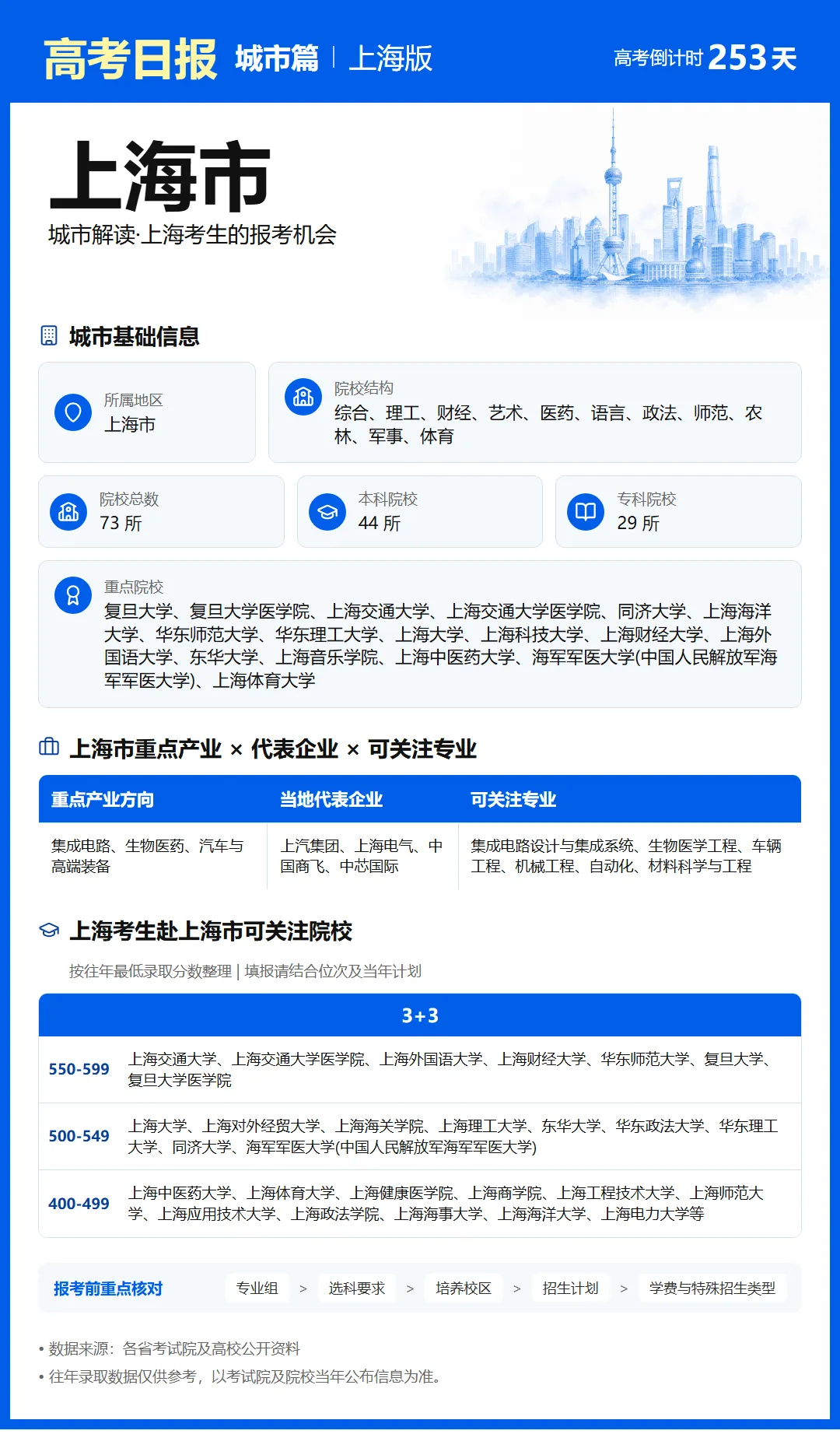 高考日报 城市篇 | 上海版

高考倒计时 253 天

上海市

城市解读·上海考生的报考机会

城市基础信息

所属地区
上海市

院校结构
综合、理工、财经、艺术、医药、语言、政法、师范、农林、军事、体育

院校总数
73 所

本科院校
44 所

专科院校
29 所

重点院校
复旦大学、复旦大学医学院、上海交通大学、上海交通大学医学院、同济大学、上海海洋大学、华东师范大学、华东理工大学、上海大学、上海科技大学、上海财经大学、上海外国语大学、东华大学、上海音乐学院、上海中医药大学、海军军医大学(中国人民解放军海军军医大学)、上海体育大学

上海市重点产业 × 代表企业 × 可关注专业

| 重点产业方向 | 当地代表企业 | 可关注专业 |
|---|---|---|
| 集成电路、生物医药、汽车与高端装备 | 上汽集团、上海电气、中国商飞、中芯国际 | 集成电路设计与集成系统、生物医学工程、车辆工程、机械工程、自动化、材料科学与工程 |

上海考生赴上海市可关注院校

按往年最低录取分数整理 | 填报请结合位次及当年计划

| 3+3 | |
|---|---|
| 550-599 | 上海交通大学、上海交通大学医学院、上海外国语大学、上海财经大学、华东师范大学、复旦大学、复旦大学医学院 |
| 500-549 | 上海大学、上海对外经贸大学、上海海关学院、上海理工大学、东华大学、华东政法大学、华东理工大学、同济大学、海军军医大学(中国人民解放军海军军医大学) |
| 400-499 | 上海中医药大学、上海体育大学、上海健康医学院、上海商学院、上海工程技术大学、上海师范大学、上海应用技术大学、上海政法学院、上海海事大学、上海海洋大学、上海电力大学等 |

报考前重点核对 专业组 > 选科要求 > 培养校区 > 招生计划 > 学费与特殊招生类型

• 数据来源：各省考试院及高校公开资料
• 往年录取数据仅供参考，以考试院及院校当年公布信息为准。